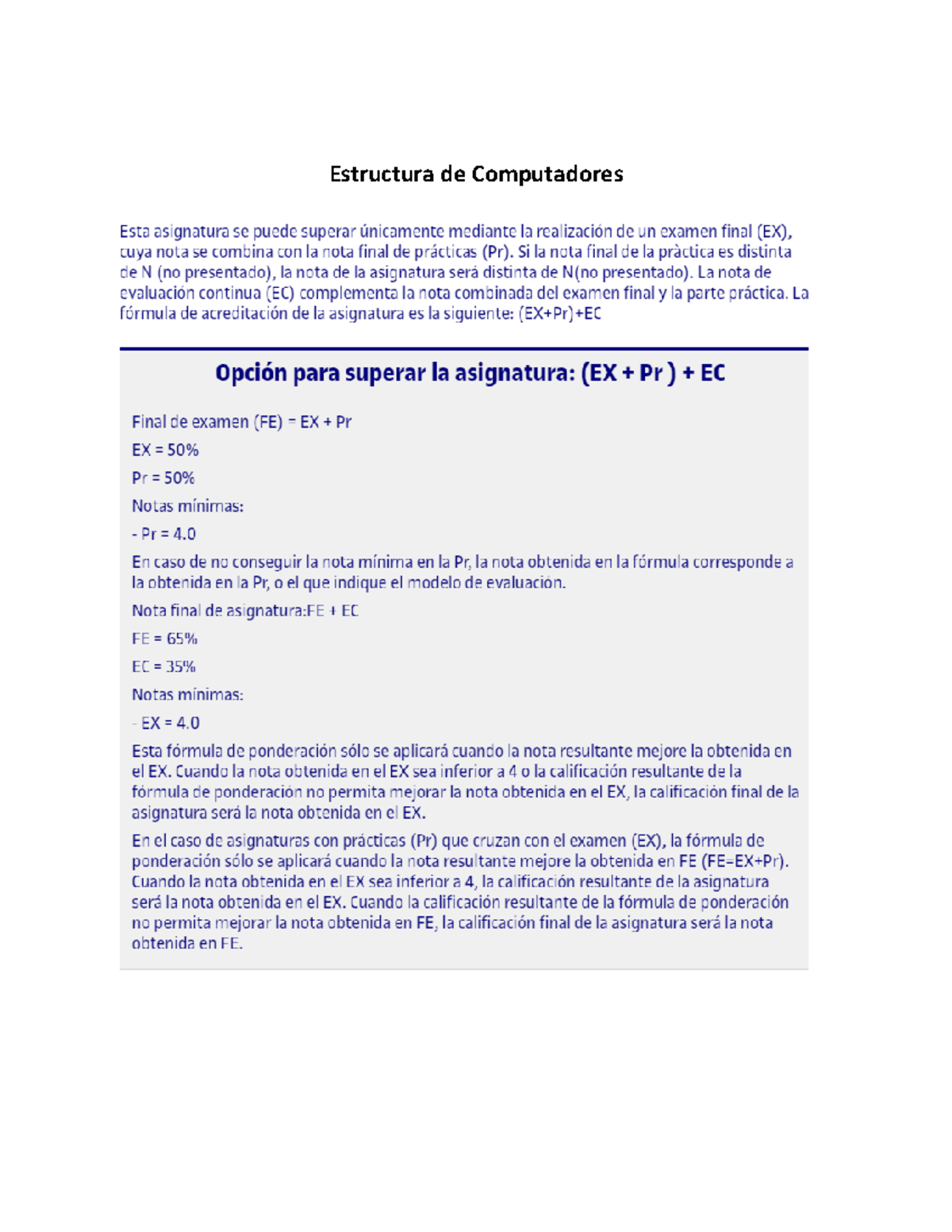 Estructura de Computadores

Esta asignatura se puede superar únicamente mediante la realización de un examen final (EX), cuya nota se combina con la nota final de prácticas (Pr). Si la nota final de la pràctica es distinta de N (no presentado), la nota de la asignatura será distinta de N(no presentado). La nota de evaluación continua (EC) complementa la nota combinada del examen final y la parte práctica. La fórmula de acreditación de la asignatura es la siguiente: (EX+Pr)+EC

Opción para superar la asignatura: (EX + Pr ) + EC

Final de examen (FE) = EX + Pr

EX = 50%

Pr = 50%

Notas mínimas:

- Pr = 4.0

En caso de no conseguir la nota mínima en la Pr, la nota obtenida en la fórmula corresponde a la obtenida en la Pr, o el que indique el modelo de evaluación.

Nota final de asignatura:FE + EC

FE = 65%

EC = 35%

Notas mínimas:

- EX = 4.0

Esta fórmula de ponderación sólo se aplicará cuando la nota resultante mejore la obtenida en el EX. Cuando la nota obtenida en el EX sea inferior a 4 o la calificación resultante de la fórmula de ponderación no permita mejorar la nota obtenida en el EX, la calificación final de la asignatura será la nota obtenida en el EX.

En el caso de asignaturas con prácticas (Pr) que cruzan con el examen (EX), la fórmula de ponderación sólo se aplicará cuando la nota resultante mejore la obtenida en FE (FE=EX+Pr). Cuando la nota obtenida en el EX sea inferior a 4, la calificación resultante de la asignatura será la nota obtenida en el EX. Cuando la calificación resultante de la fórmula de ponderación no permita mejorar la nota obtenida en FE, la calificación final de la asignatura será la nota obtenida en FE.